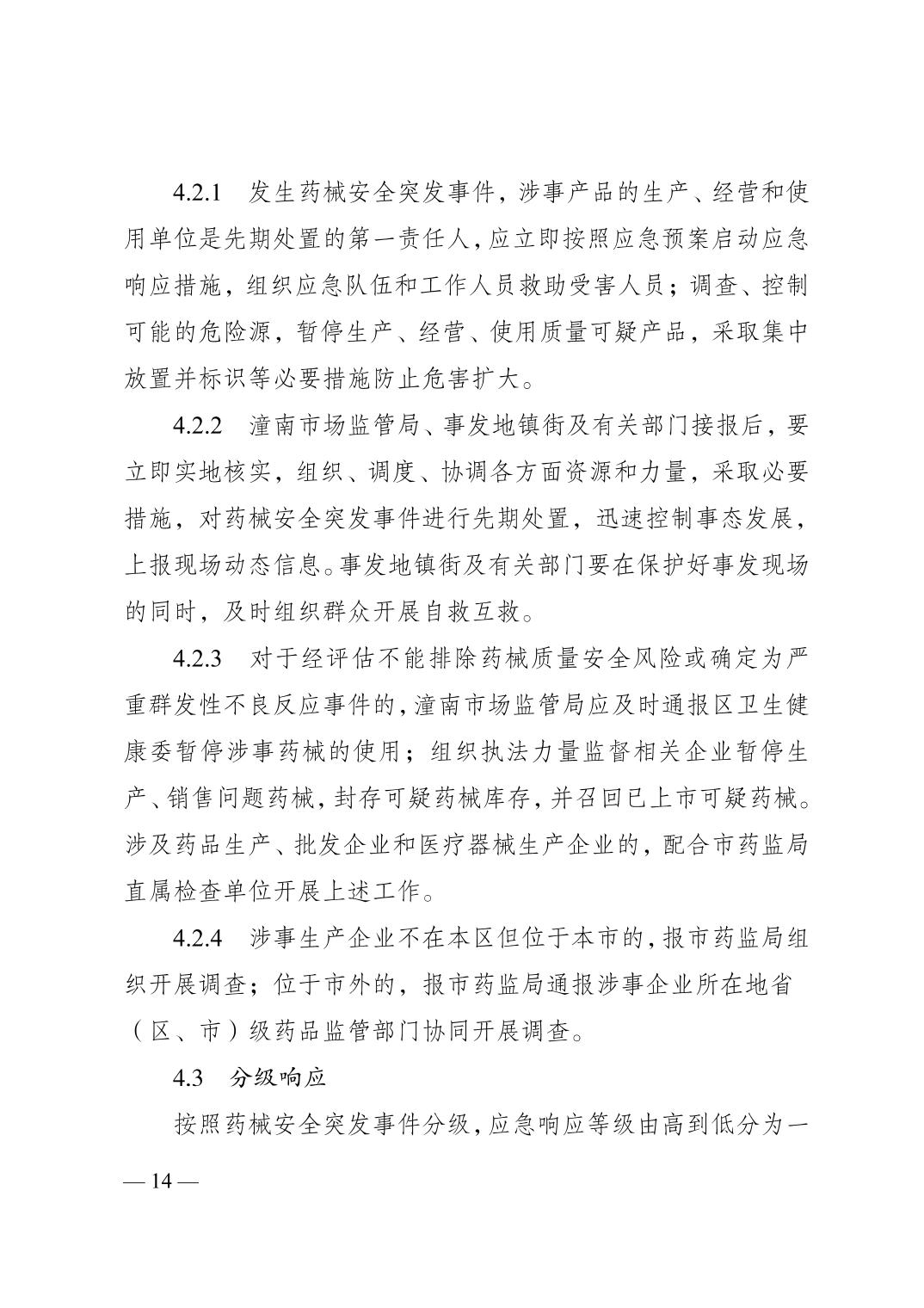 4.2.1　发生药械安全突发事件，涉事产品的生产、经营和使用单位是先期处置的第一责任人，应立即按照应急预案启动应急响应措施，组织应急队伍和工作人员救助受害人员；调查、控制可能的危险源，暂停生产、经营、使用质量可疑产品，采取集中放置并标识等必要措施防止危害扩大。

4.2.2　潼南市场监管局、事发地镇街及有关部门接报后，要立即实地核实，组织、调度、协调各方面资源和力量，采取必要措施，对药械安全突发事件进行先期处置，迅速控制事态发展，上报现场动态信息。事发地镇街及有关部门要在保护好事发现场的同时，及时组织群众开展自救互救。

4.2.3　对于经评估不能排除药械质量安全风险或确定为严重群发性不良反应事件的，潼南市场监管局应及时通报区卫生健康委暂停涉事药械的使用；组织执法力量监督相关企业暂停生产、销售问题药械，封存可疑药械库存，并召回已上市可疑药械。涉及药品生产、批发企业和医疗器械生产企业的，配合市药监局直属检查单位开展上述工作。

4.2.4　涉事生产企业不在本区但位于本市的，报市药监局组织开展调查；位于市外的，报市药监局通报涉事企业所在地省（区、市）级药品监管部门协同开展调查。

4.3　分级响应

按照药械安全突发事件分级，应急响应等级由高到低分为一

— 14 —